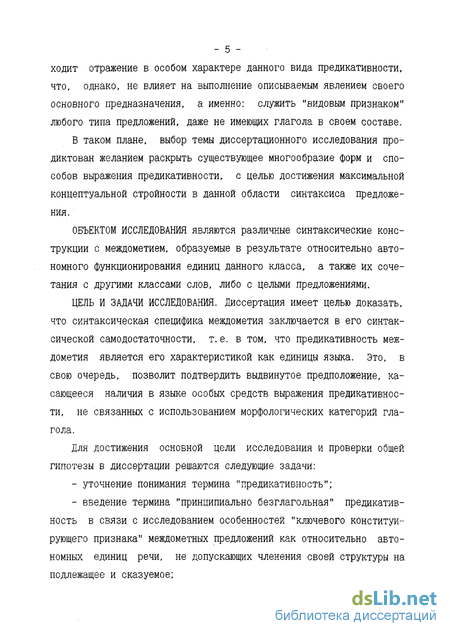 - 5 -

ходит отражение в особом характере данного вида предикативности, что, однако, не влияет на выполнение описываемым явлением своего основного предназначения, а именно: служить "видовым признаком" любого типа предложений, даже не имеющих глагола в своем составе.

В таком плане, выбор темы диссертационного исследования продиктован желанием раскрыть существующее многообразие форм и способов выражения предикативности, с целью достижения максимальной концептуальной стройности в данной области синтаксиса предложения.

ОБЪЕКТОМ ИССЛЕДОВАНИЯ являются различные синтаксические конструкции с междометием, образуемые в результате относительно автономного функционирования единиц данного класса, а также их сочетания с другими классами слов, либо с целыми предложениями.

ЦЕЛЬ И ЗАДАЧИ ИССЛЕДОВАНИЯ. Диссертация имеет целью доказать, что синтаксическая специфика междометия заключается в его синтаксической самодостаточности, т.е. в том, что предикативность междометия является его характеристикой как единицы языка. Это, в свою очередь, позволит подтвердить выдвинутое предположение, касающееся наличия в языке особых средств выражения предикативности, не связанных с использованием морфологических категорий глагола.

Для достижения основной цели исследования и проверки общей гипотезы в диссертации решаются следующие задачи:

- уточнение понимания термина "предикативность";

- введение термина "принципиально безглагольная" предикативность в связи с исследованием особенностей "ключевого конституирующего признака" междометных предложений как относительно автономных единиц речи, не допускающих членения своей структуры на подлежащее и сказуемое;

dsLib.net
библиотека диссертаций